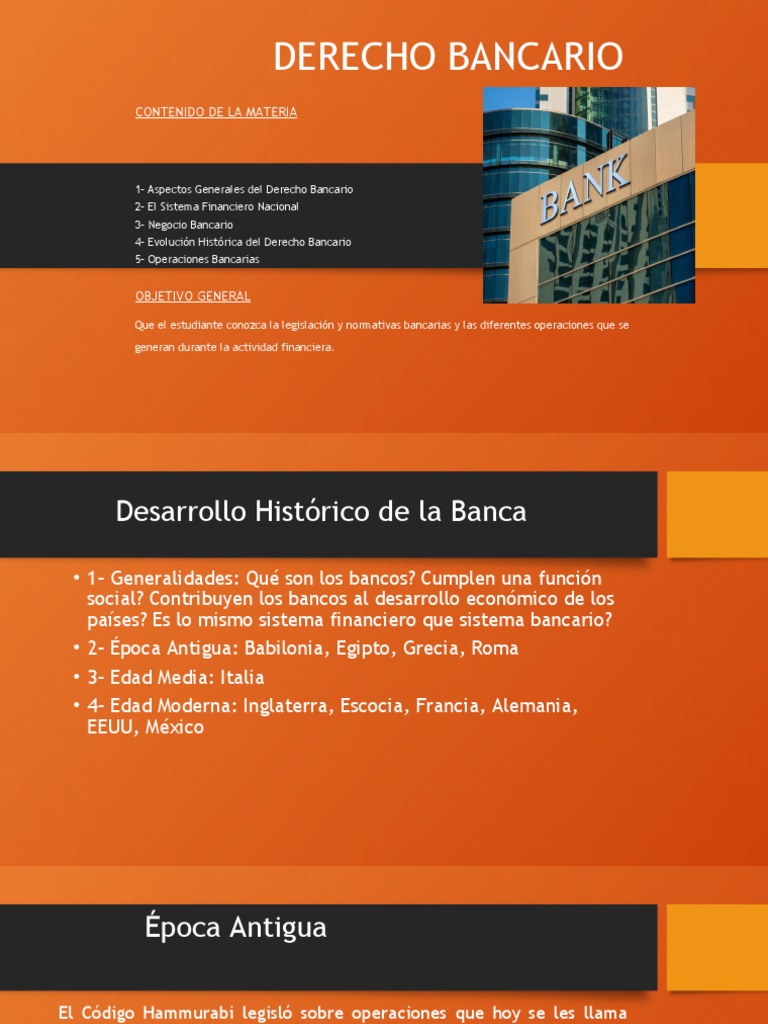 DERECHO BANCARIO

CONTENIDO DE LA MATERIA

1- Aspectos Generales del Derecho Bancario
2- El Sistema Financiero Nacional
3- Negocio Bancario
4- Evolución Histórica del Derecho Bancario
5- Operaciones Bancarias

BANK

OBJETIVO GENERAL

Que el estudiante conozca la legislación y normativas bancarias y las diferentes operaciones que se generan durante la actividad financiera.

Desarrollo Histórico de la Banca

• 1- Generalidades: Qué son los bancos? Cumplen una función social? Contribuyen los bancos al desarrollo económico de los países? Es lo mismo sistema financiero que sistema bancario?
• 2- Época Antigua: Babilonia, Egipto, Grecia, Roma
• 3- Edad Media: Italia
• 4- Edad Moderna: Inglaterra, Escocia, Francia, Alemania, EEUU, México

Época Antigua

El Código Hammurabi legisló sobre operaciones que hoy se les llama